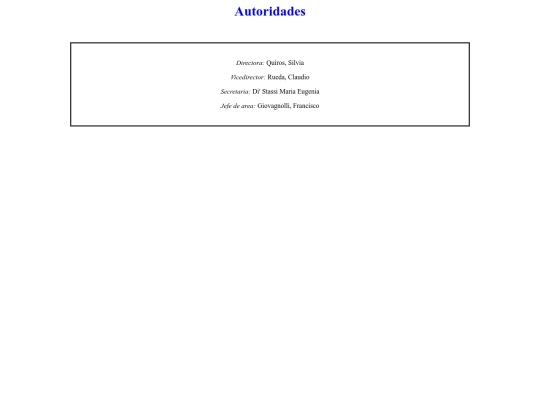 Autoridades

Directora: Quiros, Silvia

Vicedirector: Rueda, Claudio

Secretaria: Di' Stassi Maria Eugenia

Jefe de area: Giovagnolli, Francisco